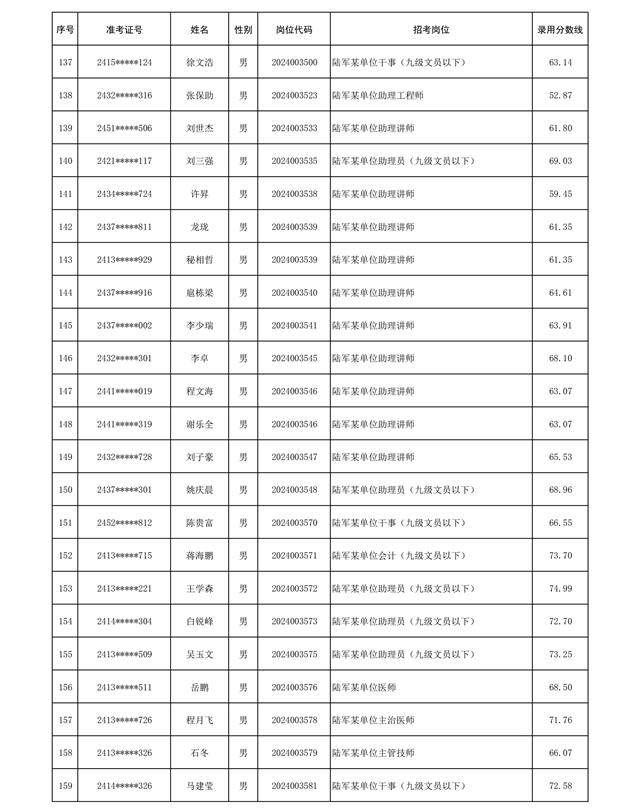 | 序号 | 准考证号 | 姓名 | 性别 | 岗位代码 | 招考岗位 | 录用分数线 |
|---|---|---|---|---|---|---|
| 137 | 2415*****124 | 徐文浩 | 男 | 2024003500 | 陆军某单位干事（九级文员以下） | 63.14 |
| 138 | 2432*****316 | 张保助 | 男 | 2024003523 | 陆军某单位助理工程师 | 52.87 |
| 139 | 2451*****506 | 刘世杰 | 男 | 2024003533 | 陆军某单位助理讲师 | 61.80 |
| 140 | 2421*****117 | 刘三强 | 男 | 2024003535 | 陆军某单位助理员（九级文员以下） | 69.03 |
| 141 | 2434*****724 | 许昇 | 男 | 2024003538 | 陆军某单位助理讲师 | 59.45 |
| 142 | 2437*****811 | 龙珑 | 男 | 2024003539 | 陆军某单位助理讲师 | 61.35 |
| 143 | 2413*****929 | 秘相哲 | 男 | 2024003539 | 陆军某单位助理讲师 | 61.35 |
| 144 | 2437*****916 | 扈栋梁 | 男 | 2024003540 | 陆军某单位助理讲师 | 64.61 |
| 145 | 2437*****002 | 李少瑞 | 男 | 2024003541 | 陆军某单位助理讲师 | 63.91 |
| 146 | 2432*****301 | 李卓 | 男 | 2024003545 | 陆军某单位助理讲师 | 68.10 |
| 147 | 2441*****019 | 程文海 | 男 | 2024003546 | 陆军某单位助理讲师 | 63.07 |
| 148 | 2441*****319 | 谢乐全 | 男 | 2024003546 | 陆军某单位助理讲师 | 63.07 |
| 149 | 2432*****728 | 刘子豪 | 男 | 2024003547 | 陆军某单位助理讲师 | 65.53 |
| 150 | 2437*****301 | 姚庆晨 | 男 | 2024003548 | 陆军某单位助理员（九级文员以下） | 68.96 |
| 151 | 2452*****812 | 陈贵富 | 男 | 2024003570 | 陆军某单位干事（九级文员以下） | 66.55 |
| 152 | 2413*****715 | 蒋海鹏 | 男 | 2024003571 | 陆军某单位会计（九级文员以下） | 73.70 |
| 153 | 2413*****221 | 王学森 | 男 | 2024003572 | 陆军某单位助理员（九级文员以下） | 74.99 |
| 154 | 2414*****304 | 白锐峰 | 男 | 2024003573 | 陆军某单位助理员（九级文员以下） | 72.70 |
| 155 | 2413*****509 | 吴玉文 | 男 | 2024003575 | 陆军某单位助理员（九级文员以下） | 73.25 |
| 156 | 2413*****511 | 岳鹏 | 男 | 2024003576 | 陆军某单位医师 | 68.50 |
| 157 | 2413*****726 | 程月飞 | 男 | 2024003578 | 陆军某单位主治医师 | 71.76 |
| 158 | 2413*****326 | 石冬 | 男 | 2024003579 | 陆军某单位主管技师 | 66.07 |
| 159 | 2414*****326 | 马建莹 | 男 | 2024003581 | 陆军某单位干事（九级文员以下） | 72.58 |